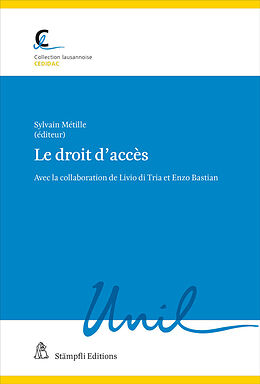 Collection lausannoise
CEDIDAC

Sylvain Métille
(éditeur)

Le droit d'accès

Avec la collaboration de Livio di Tria et Enzo Bastian

Unil

Stämpfli Editions